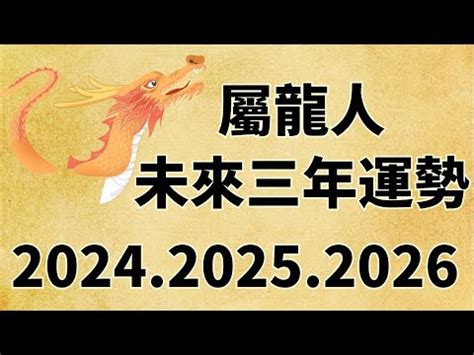 屬龍人
未來三年運勢
2024.2025.2026